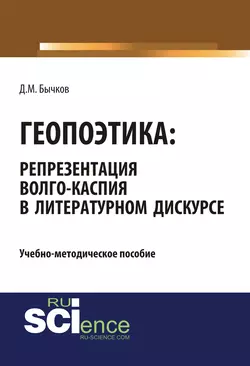 Д.М. Бычков

ГЕОПОЭТИКА:
РЕПРЕЗЕНТАЦИЯ ВОЛГО-КАСПИЯ В ЛИТЕРАТУРНОМ ДИСКУРСЕ

Учебно-методическое пособие

RU
SCIence
RU-SCIENCE.COM